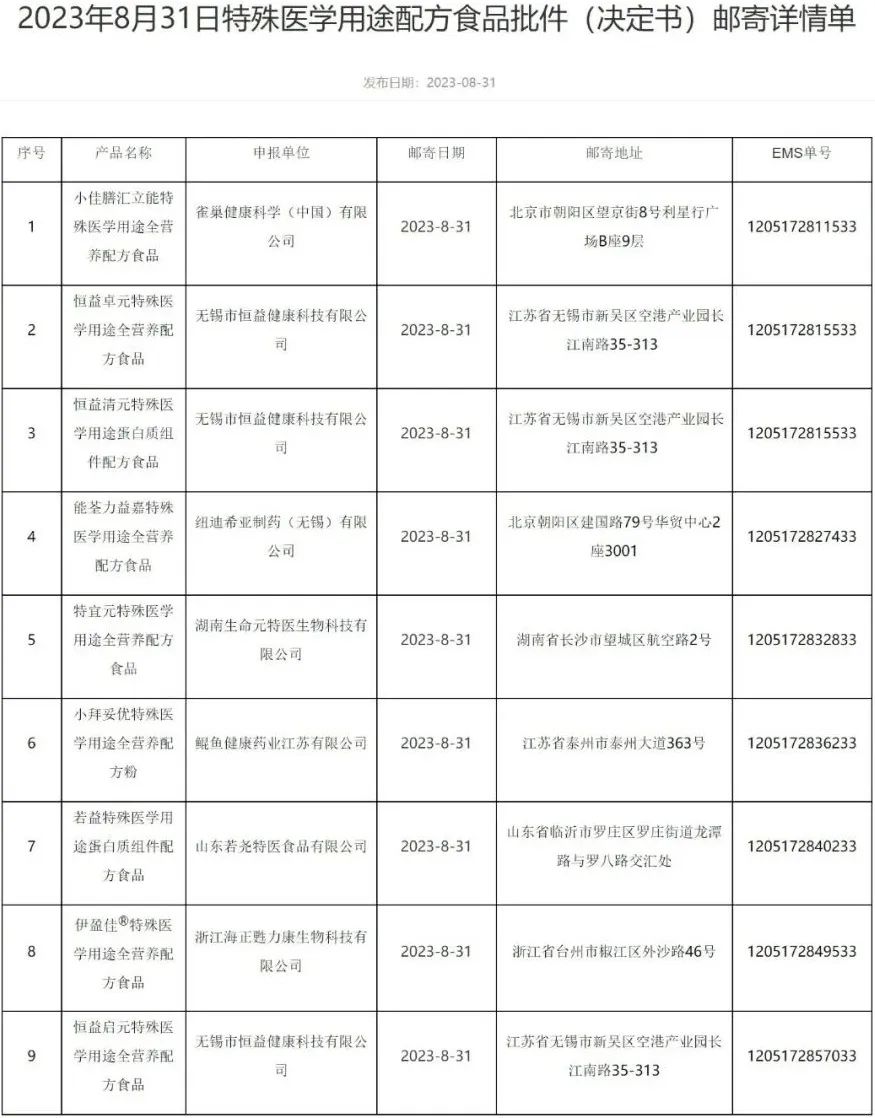 2023年8月31日特殊医学用途配方食品批件（决定书）邮寄详情单

发布日期：2023-08-31

| 序号 | 产品名称 | 申报单位 | 邮寄日期 | 邮寄地址 | EMS单号 |
|---|---|---|---|---|---|
| 1 | 小佳膳汇立能特殊医学用途全营养配方食品 | 雀巢健康科学（中国）有限公司 | 2023-8-31 | 北京市朝阳区望京街8号利星行广场B座9层 | 1205172811533 |
| 2 | 恒益卓元特殊医学用途全营养配方食品 | 无锡市恒益健康科技有限公司 | 2023-8-31 | 江苏省无锡市新吴区空港产业园长江南路35-313 | 1205172815533 |
| 3 | 恒益清元特殊医学用途蛋白质组件配方食品 | 无锡市恒益健康科技有限公司 | 2023-8-31 | 江苏省无锡市新吴区空港产业园长江南路35-313 | 1205172815533 |
| 4 | 能荃力益嘉特殊医学用途全营养配方食品 | 纽迪希亚制药（无锡）有限公司 | 2023-8-31 | 北京朝阳区建国路79号华贸中心2座3001 | 1205172827433 |
| 5 | 特宜元特殊医学用途全营养配方食品 | 湖南生命元特医生物科技有限公司 | 2023-8-31 | 湖南省长沙市望城区航空路2号 | 1205172832833 |
| 6 | 小拜妥优特殊医学用途全营养配方粉 | 鲲鱼健康药业江苏有限公司 | 2023-8-31 | 江苏省泰州市泰州大道363号 | 1205172836233 |
| 7 | 若益特殊医学用途蛋白质组件配方食品 | 山东若尧特医食品有限公司 | 2023-8-31 | 山东省临沂市罗庄区罗庄街道龙潭路与罗八路交汇处 | 1205172840233 |
| 8 | 伊盈佳®特殊医学用途全营养配方食品 | 浙江海正甦力康生物科技有限公司 | 2023-8-31 | 浙江省台州市椒江区外沙路46号 | 1205172849533 |
| 9 | 恒益启元特殊医学用途全营养配方食品 | 无锡市恒益健康科技有限公司 | 2023-8-31 | 江苏省无锡市新吴区空港产业园长江南路35-313 | 1205172857033 |